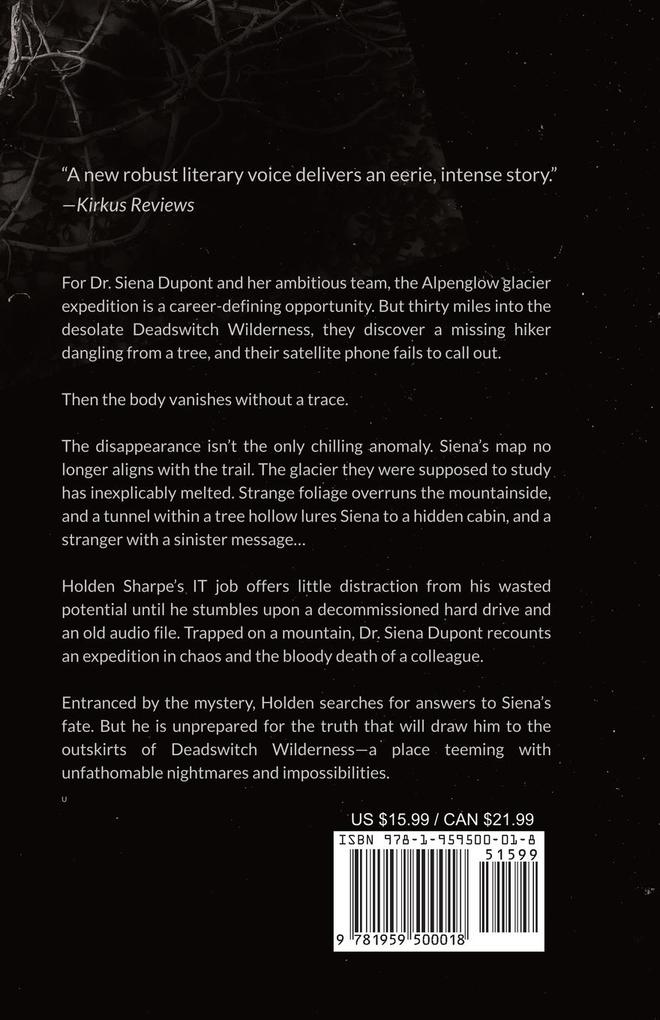 "A new robust literary voice delivers an eerie, intense story."
—Kirkus Reviews

For Dr. Siena Dupont and her ambitious team, the Alpenglow glacier expedition is a career-defining opportunity. But thirty miles into the desolate Deadswitch Wilderness, they discover a missing hiker dangling from a tree, and their satellite phone fails to call out.

Then the body vanishes without a trace.

The disappearance isn't the only chilling anomaly. Siena's map no longer aligns with the trail. The glacier they were supposed to study has inexplicably melted. Strange foliage overruns the mountainside, and a tunnel within a tree hollow lures Siena to a hidden cabin, and a stranger with a sinister message…

Holden Sharpe's IT job offers little distraction from his wasted potential until he stumbles upon a decommissioned hard drive and an old audio file. Trapped on a mountain, Dr. Siena Dupont recounts an expedition in chaos and the bloody death of a colleague.

Entranced by the mystery, Holden searches for answers to Siena's fate. But he is unprepared for the truth that will draw him to the outskirts of Deadswitch Wilderness—a place teeming with unfathomable nightmares and impossibilities.

US $15.99 / CAN $21.99

ISBN 978-1-959500-01-8

51599

9 781959 500018